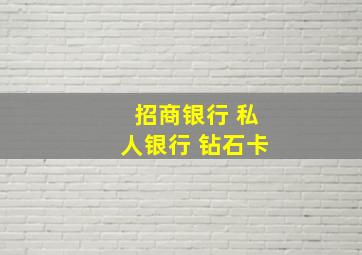 招商银行 私人银行 钻石卡